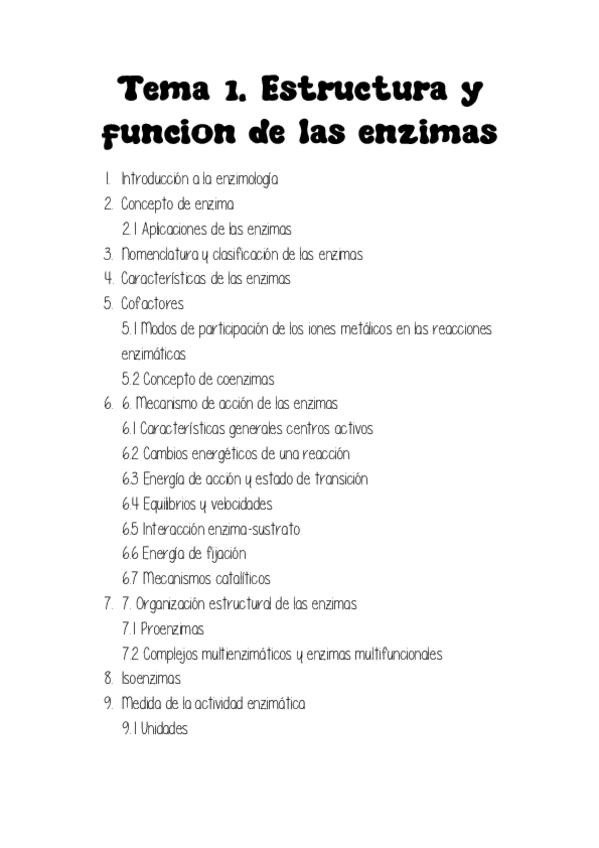 Tema 1. Estructura y funcion de las enzimas

1. Introducción a la enzimología
2. Concepto de enzima
2.1 Aplicaciones de las enzimas
3. Nomenclatura y clasificación de las enzimas
4. Características de las enzimas
5. Cofactores
5.1 Modos de participación de los iones metálicos en las reacciones enzimáticas
5.2 Concepto de coenzimas
6. 6. Mecanismo de acción de las enzimas
6.1 Características generales centros activos
6.2 Cambios energéticos de una reacción
6.3 Energía de acción y estado de transición
6.4 Equilibrios y velocidades
6.5 Interacción enzima-sustrato
6.6 Energía de fijación
6.7 Mecanismos catalíticos
7. 7. Organización estructural de las enzimas
7.1 Proenzimas
7.2 Complejos multienzimáticos y enzimas multifuncionales
8. Isoenzimas
9. Medida de la actividad enzimática
9.1 Unidades